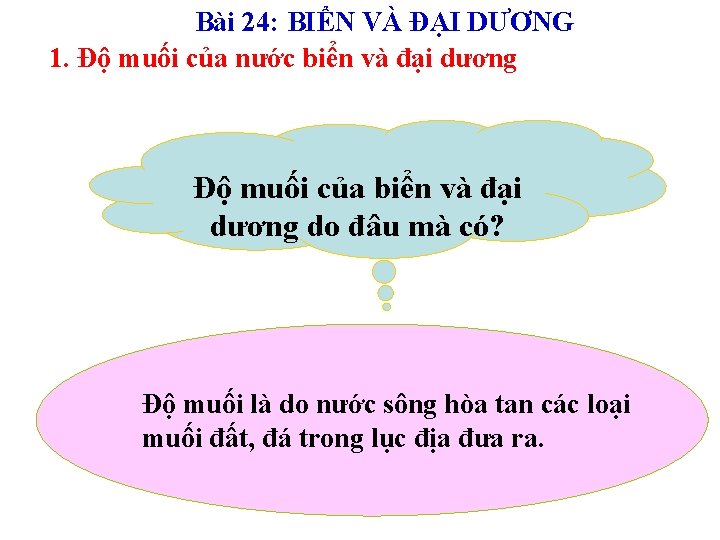 Bài 24: BIỂN VÀ ĐẠI DƯƠNG

1. Độ muối của nước biển và đại dương

Độ muối của biển và đại dương do đâu mà có?

Độ muối là do nước sông hòa tan các loại muối đất, đá trong lục địa đưa ra.